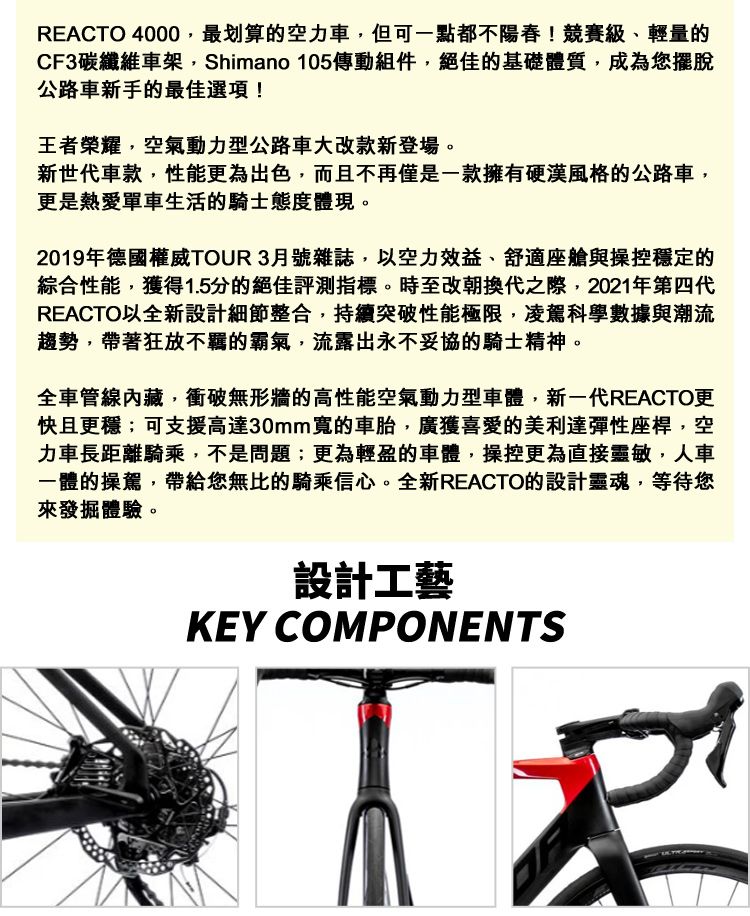 REACTO 4000，最划算的空力車，但可一點都不陽春！競賽級、輕量的CF3碳纖維車架，Shimano 105傳動組件，絕佳的基礎體質，成為您擺脫公路車新手的最佳選項！

王者榮耀，空氣動力型公路車大改款新登場。
新世代車款，性能更為出色，而且不再僅是一款擁有硬漢風格的公路車，更是熱愛單車生活的騎士態度體現。

2019年德國權威TOUR 3月號雜誌，以空力效益、舒適座艙與操控穩定的綜合性能，獲得1.5分的絕佳評測指標。時至改朝換代之際，2021年第四代REACTO以全新設計細節整合，持續突破性能極限，凌駕科學數據與潮流趨勢，帶著狂放不羈的霸氣，流露出永不妥協的騎士精神。

全車管線內藏，衝破無形牆的高性能空氣動力型車體，新一代REACTO更快且更穩；可支援高達30mm寬的車胎，廣獲喜愛的美利達彈性座桿，空力車長距離騎乘，不是問題；更為輕盈的車體，操控更為直接靈敏，人車一體的操駕，帶給您無比的騎乘信心。全新REACTO的設計靈魂，等待您來發掘體驗。

設計工藝
KEY COMPONENTS